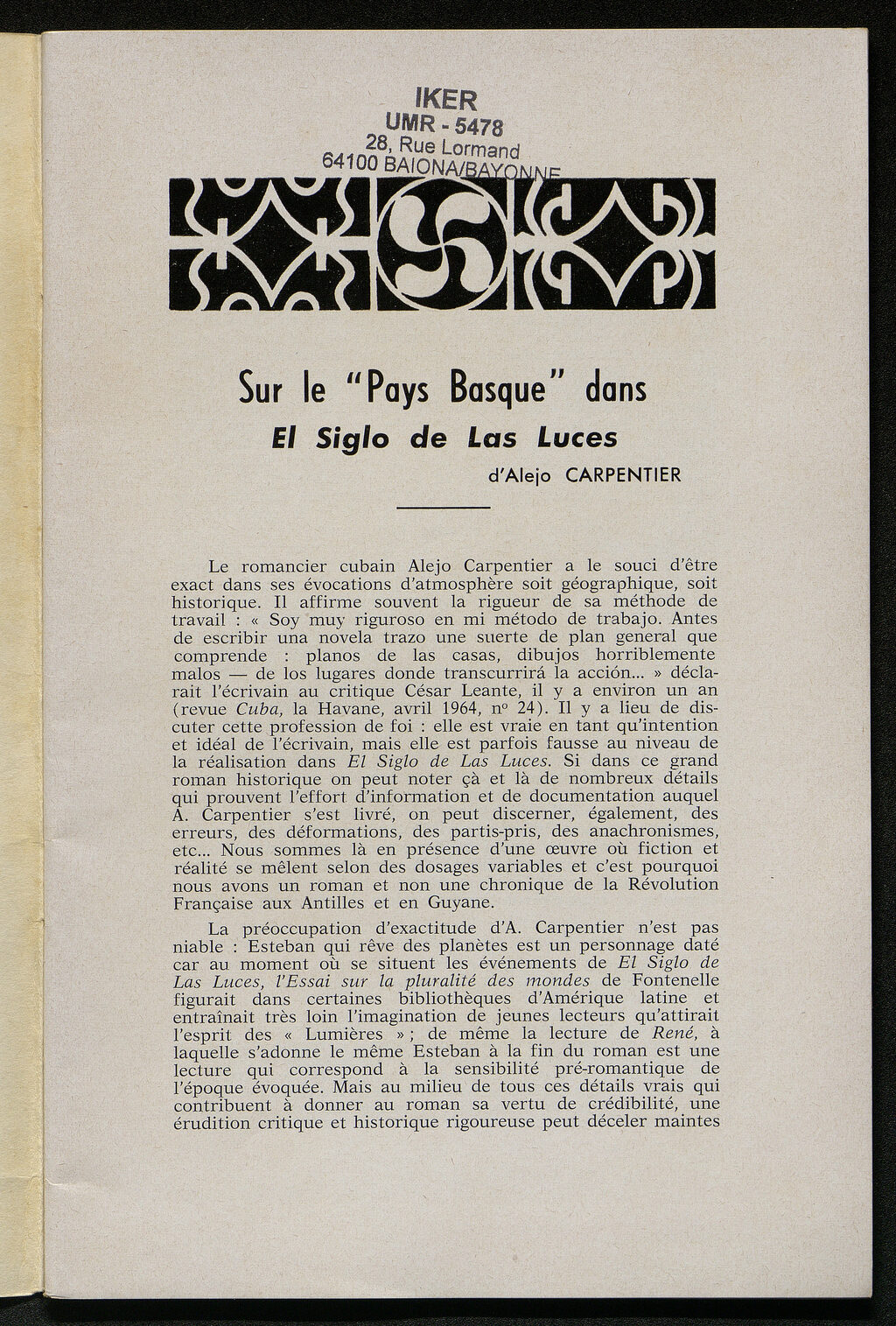 IKER
UMR - 5478
28, Rue Lormand
64100 BAIONA/BAYONNE

Sur le "Pays Basque" dans
El Siglo de Las Luces
d'Alejo CARPENTIER

Le romancier cubain Alejo Carpentier a le souci d'être exact dans ses évocations d'atmosphère soit géographique, soit historique. Il affirme souvent la rigueur de sa méthode de travail : « Soy muy riguroso en mi método de trabajo. Antes de escribir una novela trazo une suerte de plan general que comprende : planos de las casas, dibujos horriblemente malos — de los lugares donde transcurrirá la acción... » déclarait l'écrivain au critique César Leante, il y a environ un an (revue Cuba, la Havane, avril 1964, nº 24). Il y a lieu de discuter cette profession de foi : elle est vraie en tant qu'intention et idéal de l'écrivain, mais elle est parfois fausse au niveau de la réalisation dans El Siglo de Las Luces. Si dans ce grand roman historique on peut noter çà et là de nombreux détails qui prouvent l'effort d'information et de documentation auquel A. Carpentier s'est livré, on peut discerner, également, des erreurs, des déformations, des partis-pris, des anachronismes, etc... Nous sommes là en présence d'une œuvre où fiction et réalité se mêlent selon des dosages variables et c'est pourquoi nous avons un roman et non une chronique de la Révolution Française aux Antilles et en Guyane.

La préoccupation d'exactitude d'A. Carpentier n'est pas niable : Esteban qui rêve des planètes est un personnage daté car au moment où se situent les événements de El Siglo de Las Luces, l'Essai sur la pluralité des mondes de Fontenelle figurait dans certaines bibliothèques d'Amérique latine et entraînait très loin l'imagination de jeunes lecteurs qu'attirait l'esprit des « Lumières » ; de même la lecture de René, à laquelle s'adonne le même Esteban à la fin du roman est une lecture qui correspond à la sensibilité pré-romantique de l'époque évoquée. Mais au milieu de tous ces détails vrais qui contribuent à donner au roman sa vertu de crédibilité, une érudition critique et historique rigoureuse peut déceler maintes